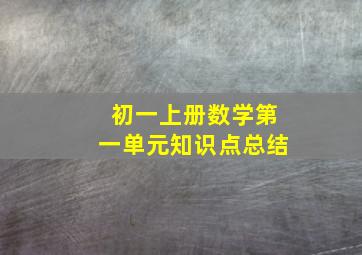 初一上册数学第一单元知识点总结